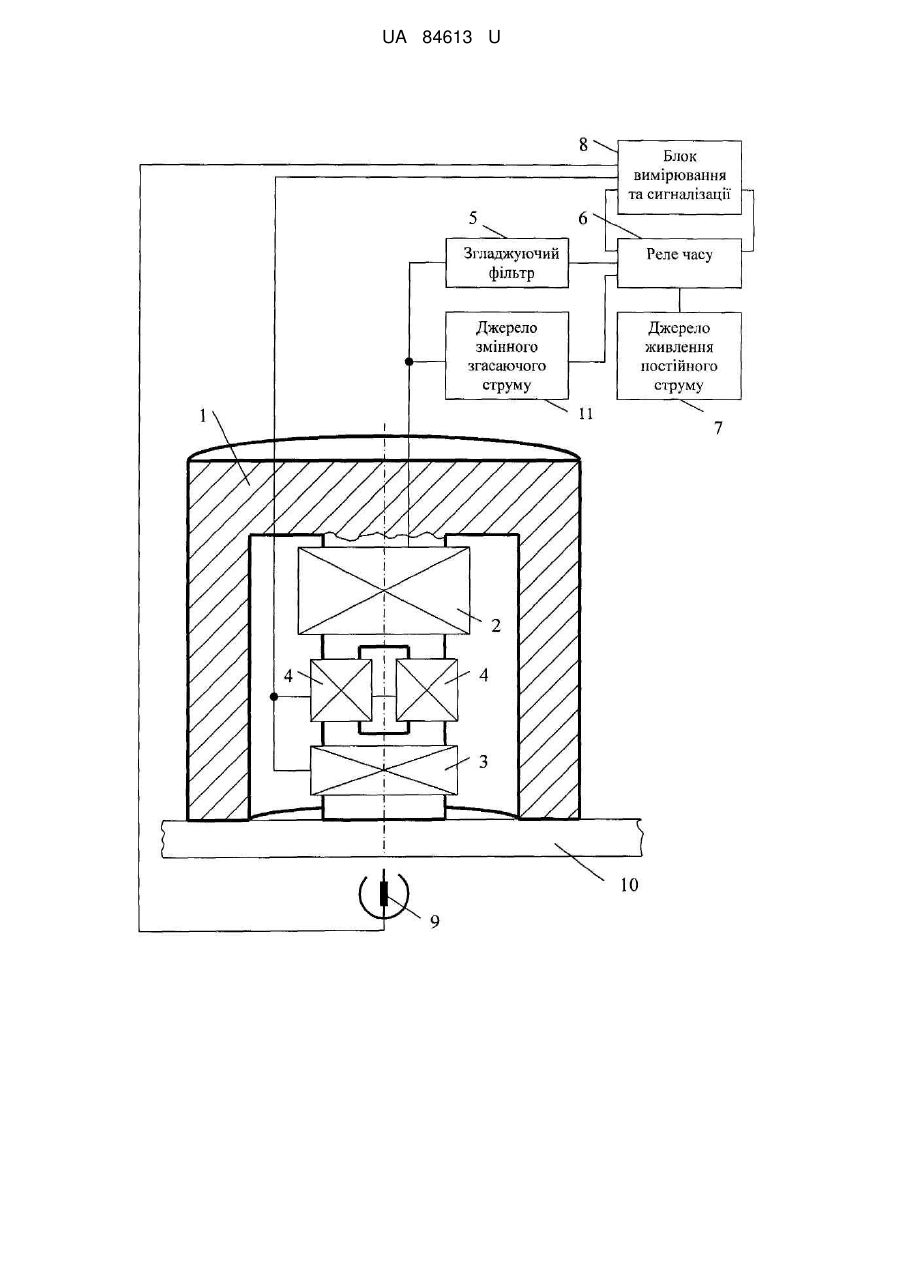 UA 84613 U

8

Блок вимірювання та сигналізації

5

6

Згладжуючий фільтр

Реле часу

Джерело змінного згасаючого струму

Джерело живлення постійного струму

11

7

1

2

4

4

3

10

9